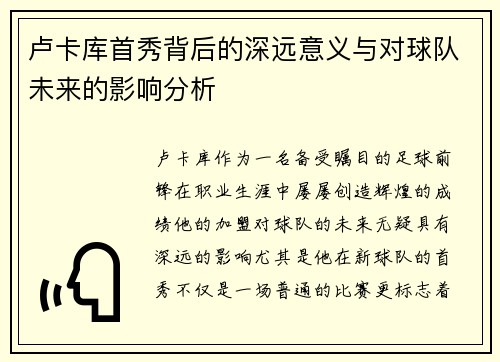 卢卡库首秀背后的深远意义与对球队未来的影响分析

卢卡库作为一名备受瞩目的足球前锋在职业生涯中屡屡创造辉煌的成绩他的加盟对球队的未来无疑具有深远的影响尤其是他在新球队的首秀不仅是一场普通的比赛更标志着